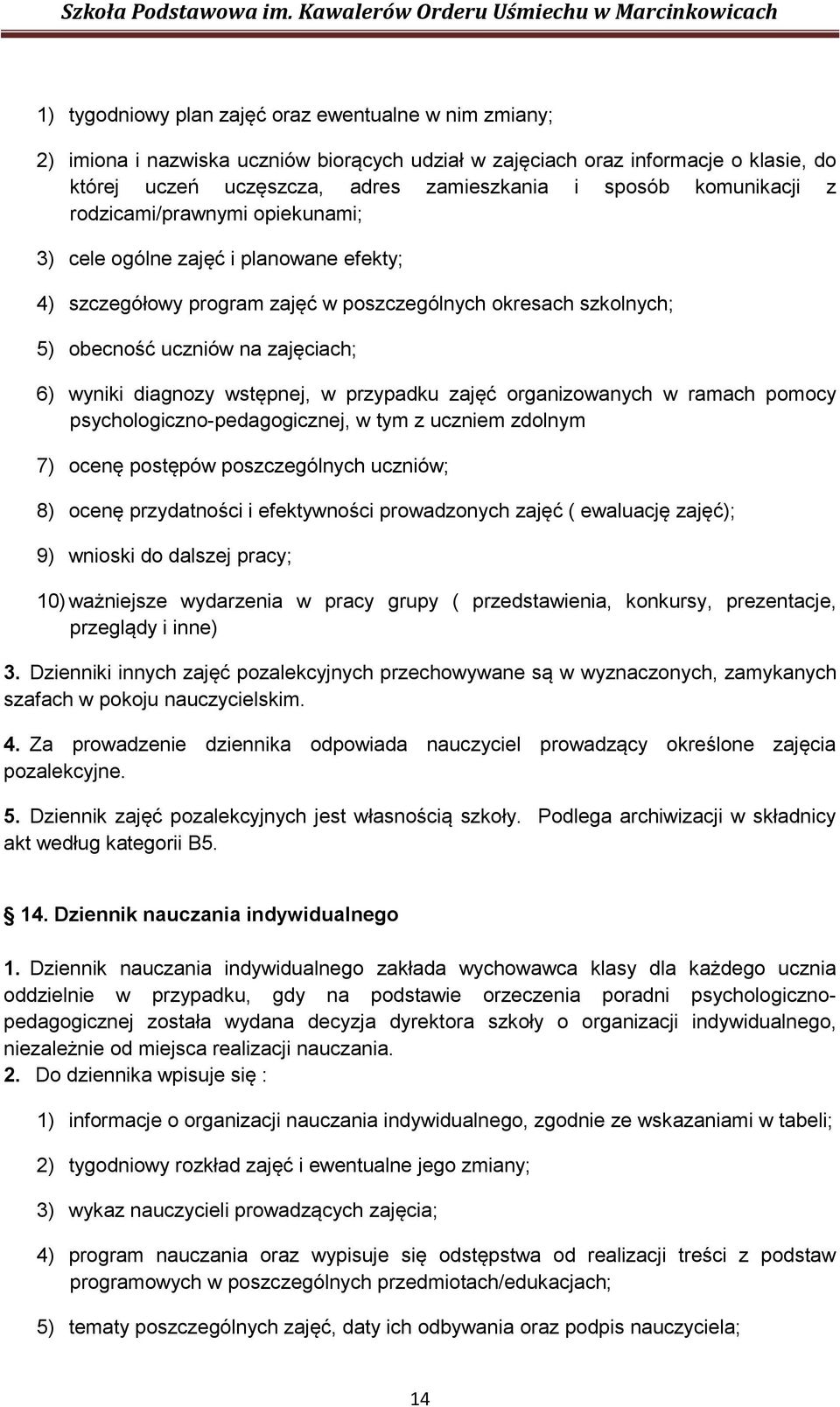 Szkoła Podstawowa im. Kawalerów Orderu Uśmiechu w Marcinkowicach

1) tygodniowy plan zajęć oraz ewentualne w nim zmiany;

2) imiona i nazwiska uczniów biorących udział w zajęciach oraz informacje o klasie, do której uczeń uczęszcza, adres zamieszkania i sposób komunikacji z rodzicami/prawnymi opiekunami;

3) cele ogólne zajęć i planowane efekty;

4) szczegółowy program zajęć w poszczególnych okresach szkolnych;

5) obecność uczniów na zajęciach;

6) wyniki diagnozy wstępnej, w przypadku zajęć organizowanych w ramach pomocy psychologiczno-pedagogicznej, w tym z uczniem zdolnym

7) ocenę postępów poszczególnych uczniów;

8) ocenę przydatności i efektywności prowadzonych zajęć ( ewaluację zajęć);

9) wnioski do dalszej pracy;

10) ważniejsze wydarzenia w pracy grupy ( przedstawienia, konkursy, prezentacje, przeglądy i inne)

3. Dzienniki innych zajęć pozalekcyjnych przechowywane są w wyznaczonych, zamykanych szafach w pokoju nauczycielskim.

4. Za prowadzenie dziennika odpowiada nauczyciel prowadzący określone zajęcia pozalekcyjne.

5. Dziennik zajęć pozalekcyjnych jest własnością szkoły. Podlega archiwizacji w składnicy akt według kategorii B5.

14. Dziennik nauczania indywidualnego

1. Dziennik nauczania indywidualnego zakłada wychowawca klasy dla każdego ucznia oddzielnie w przypadku, gdy na podstawie orzeczenia poradni psychologiczno-pedagogicznej została wydana decyzja dyrektora szkoły o organizacji indywidualnego, niezależnie od miejsca realizacji nauczania.
2. Do dziennika wpisuje się :

1) informacje o organizacji nauczania indywidualnego, zgodnie ze wskazaniami w tabeli;

2) tygodniowy rozkład zajęć i ewentualne jego zmiany;

3) wykaz nauczycieli prowadzących zajęcia;

4) program nauczania oraz wypisuje się odstępstwa od realizacji treści z podstaw programowych w poszczególnych przedmiotach/edukacjach;

5) tematy poszczególnych zajęć, daty ich odbywania oraz podpis nauczyciela;

14